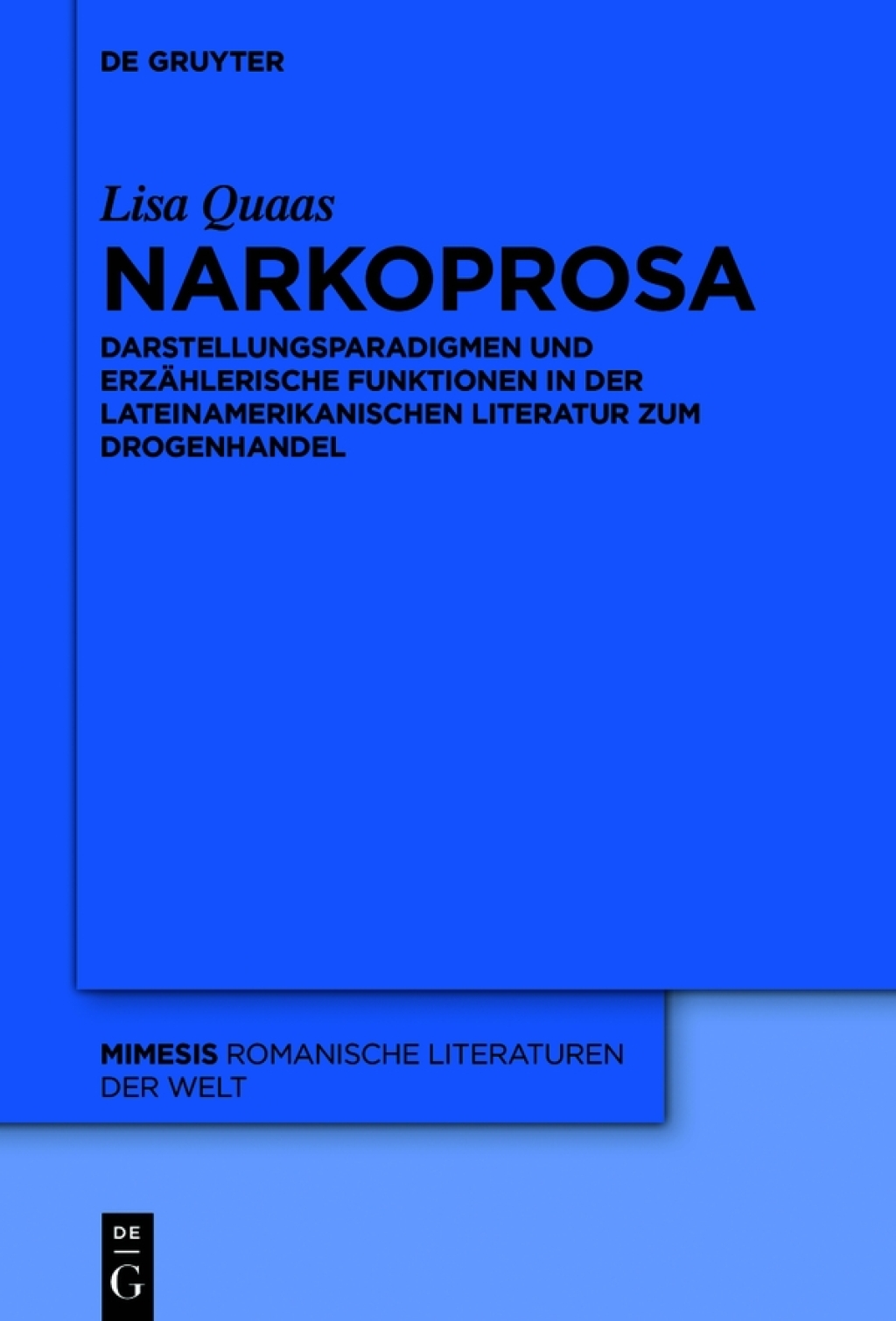 DE GRUYTER

Lisa Quaas

NARKOPROSA

DARSTELLUNGSPARADIGMEN UND ERZÄHLERISCHE FUNKTIONEN IN DER LATEINAMERIKANISCHEN LITERATUR ZUM DROGENHANDEL

MIMESIS ROMANISCHE LITERATUREN DER WELT

DE
G